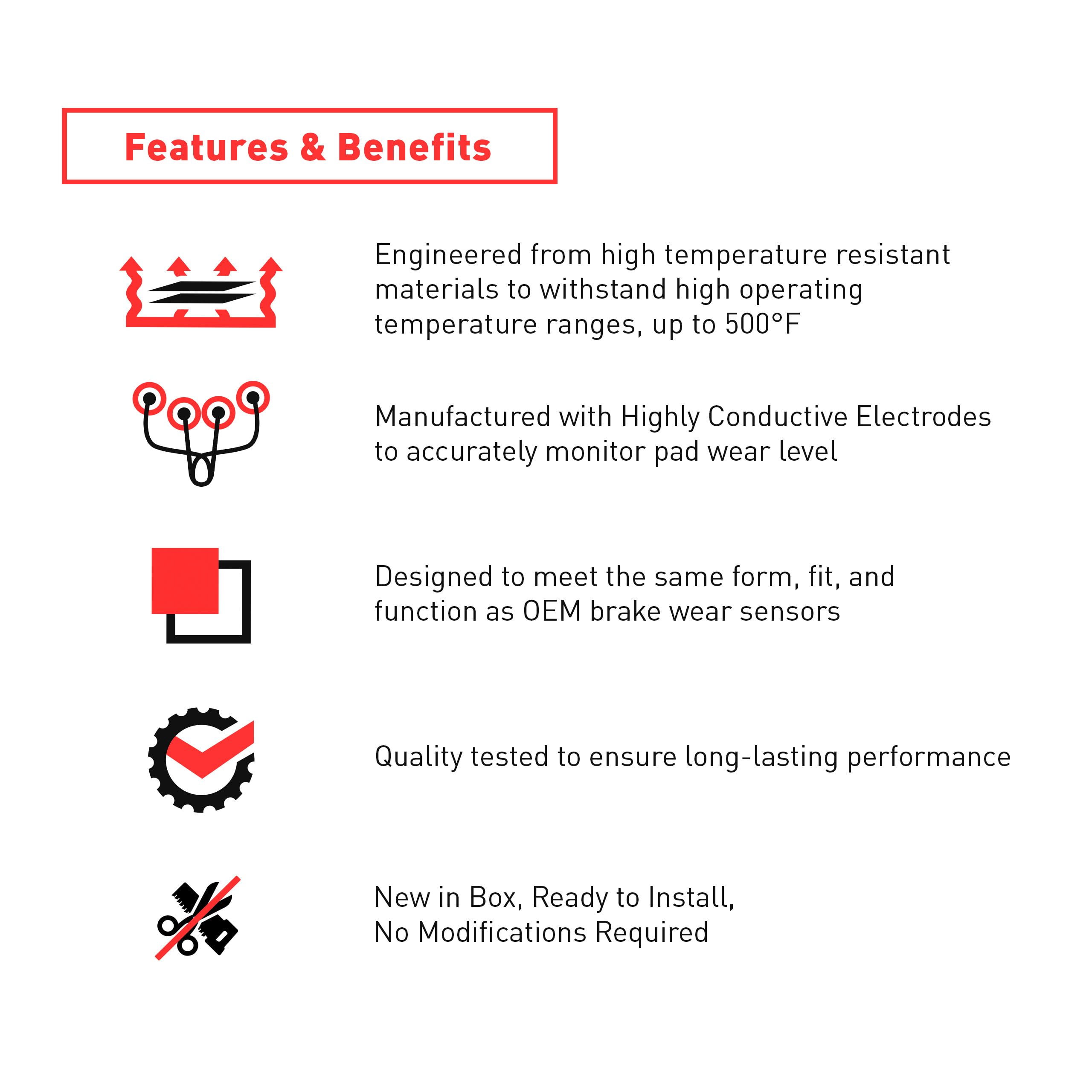 Features & Benefits

Engineered from high temperature resistant materials to withstand high operating temperature ranges, up to 500°F

Manufactured with Highly Conductive Electrodes to accurately monitor pad wear level

Designed to meet the same form, fit, and function as OEM brake wear sensors

Quality tested to ensure long-lasting performance

New in Box, Ready to Install,
No Modifications Required